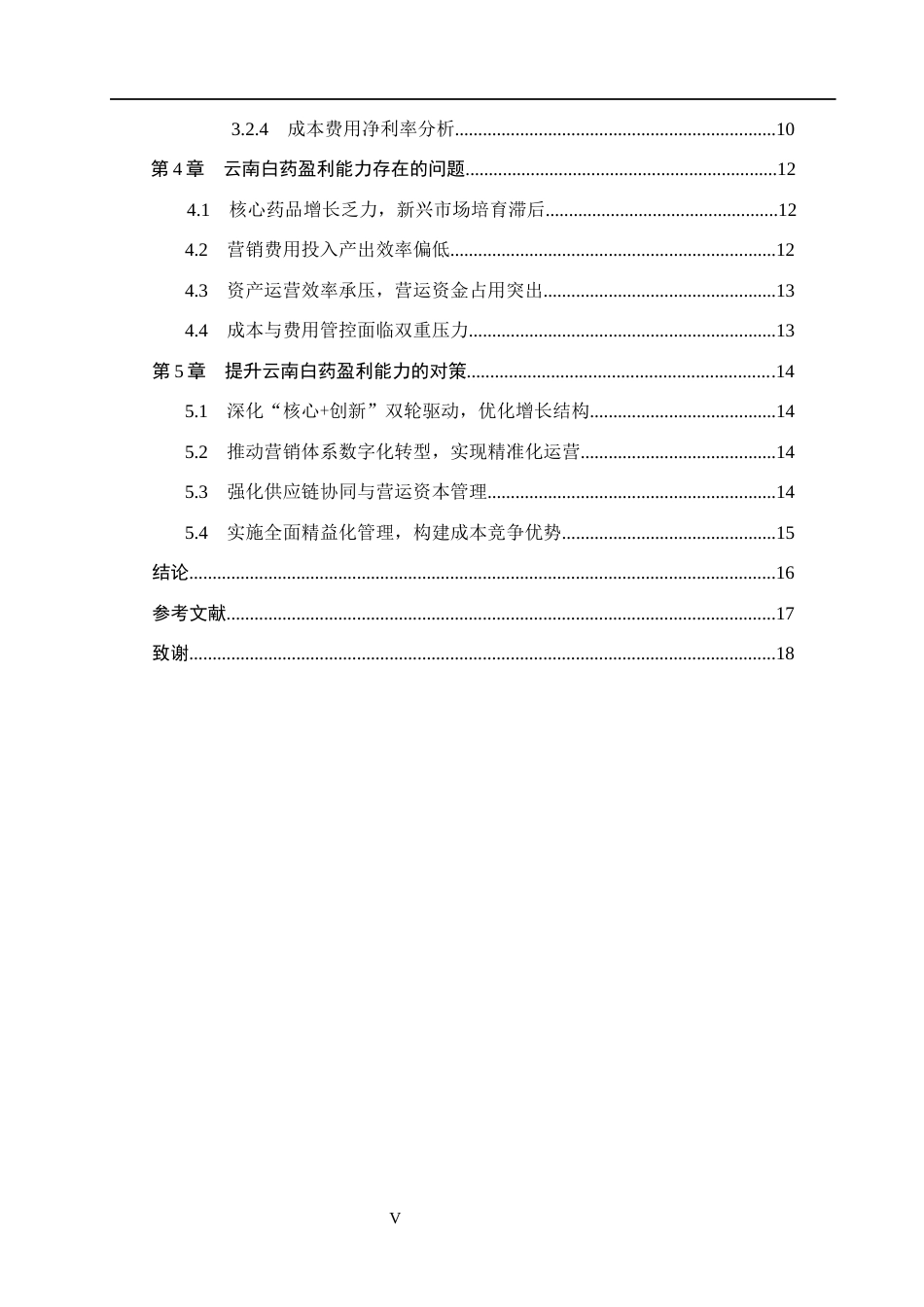 3.2.4 成本费用净利率分析 10

第4章 云南白药盈利能力存在的问题 12

4.1 核心药品增长乏力，新兴市场培育滞后 12

4.2 营销费用投入产出效率偏低 12

4.3 资产运营效率承压，营运资金占用突出 13

4.4 成本与费用管控面临双重压力 13

第5章 提升云南白药盈利能力的对策 14

5.1 深化“核心+创新”双轮驱动，优化增长结构 14

5.2 推动营销体系数字化转型，实现精准化运营 14

5.3 强化供应链协同与营运资本管理 14

5.4 实施全面精益化管理，构建成本竞争优势 15

结论 16

参考文献 17

致谢 18

V